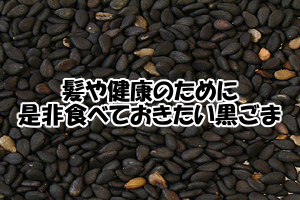 髪や健康のために
是非食べておきたい黒ごま